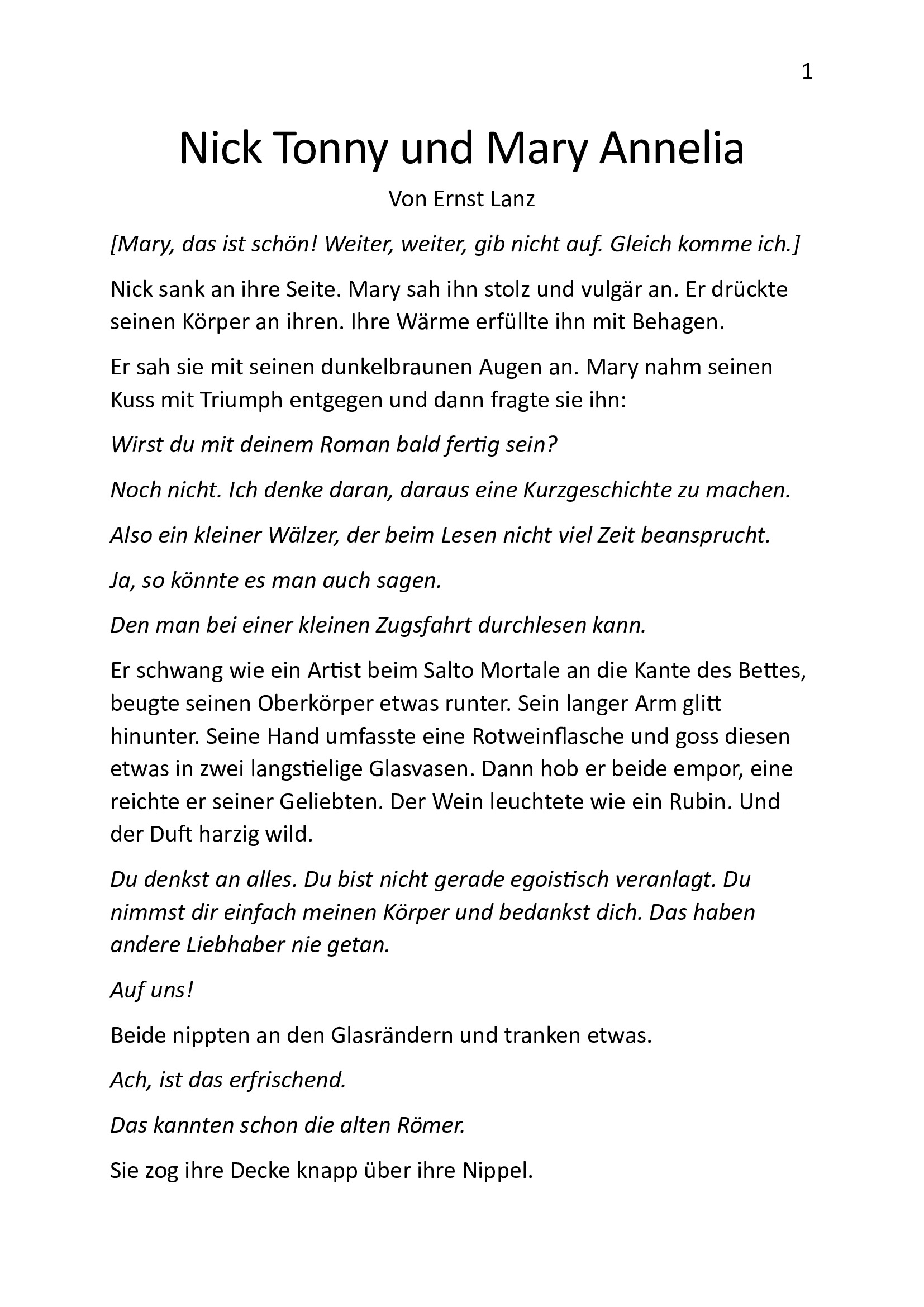 1

Nick Tonny und Mary Annelia

Von Ernst Lanz

[Mary, das ist schön! Weiter, weiter, gib nicht auf. Gleich komme ich.]

Nick sank an ihre Seite. Mary sah ihn stolz und vulgär an. Er drückte seinen Körper an ihren. Ihre Wärme erfüllte ihn mit Behagen.

Er sah sie mit seinen dunkelbraunen Augen an. Mary nahm seinen Kuss mit Triumph entgegen und dann fragte sie ihn:

Wirst du mit deinem Roman bald fertig sein?

Noch nicht. Ich denke daran, daraus eine Kurzgeschichte zu machen.

Also ein kleiner Wälzer, der beim Lesen nicht viel Zeit beansprucht.

Ja, so könnte es man auch sagen.

Den man bei einer kleinen Zugsfahrt durchlesen kann.

Er schwang wie ein Artist beim Salto Mortale an die Kante des Bettes, beugte seinen Oberkörper etwas runter. Sein langer Arm glitt hinunter. Seine Hand umfasste eine Rotweinflasche und goss diesen etwas in zwei langstielige Glasvasen. Dann hob er beide empor, eine reichte er seiner Geliebten. Der Wein leuchtete wie ein Rubin. Und der Duft harzig wild.

Du denkst an alles. Du bist nicht gerade egoistisch veranlagt. Du nimmst dir einfach meinen Körper und bedankst dich. Das haben andere Liebhaber nie getan.

Auf uns!

Beide nippten an den Glasrändern und tranken etwas.

Ach, ist das erfrischend.

Das kannten schon die alten Römer.

Sie zog ihre Decke knapp über ihre Nippel.